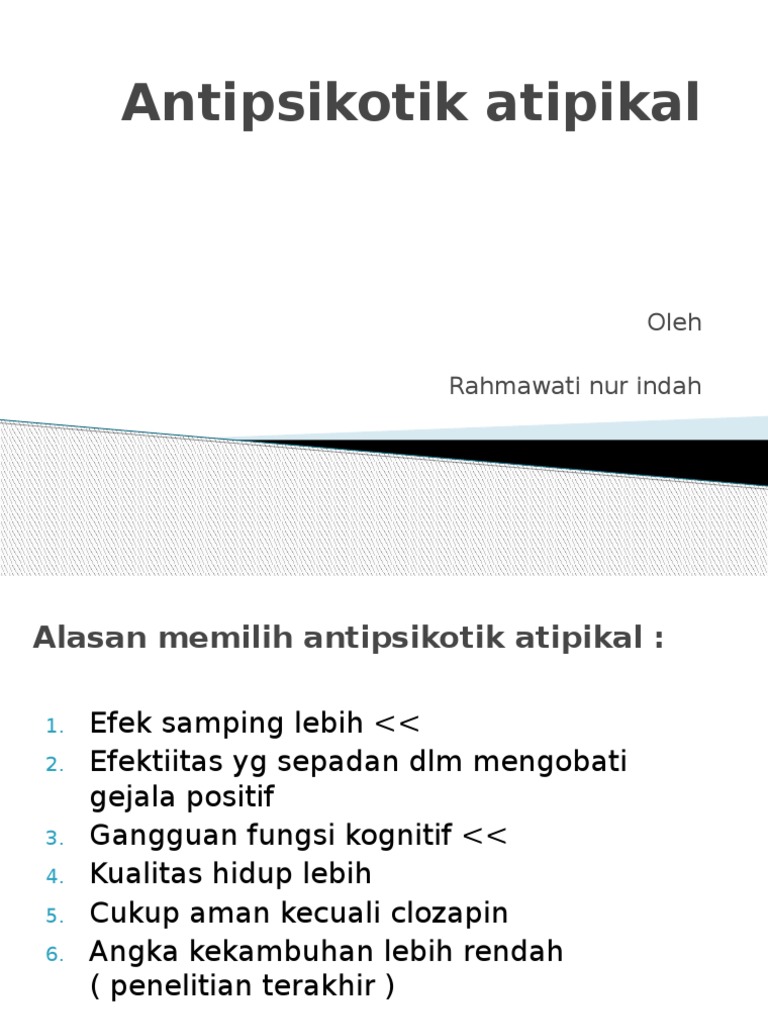 Antipsikotik atipikal

Oleh

Rahmawati nur indah

Alasan memilih antipsikotik atipikal :

1. Efek samping lebih <<
2. Efektiitas yg sepadan dlm mengobati gejala positif
3. Gangguan fungsi kognitif <<
4. Kualitas hidup lebih
5. Cukup aman kecuali clozapin
6. Angka kekambuhan lebih rendah ( penelitian terakhir )